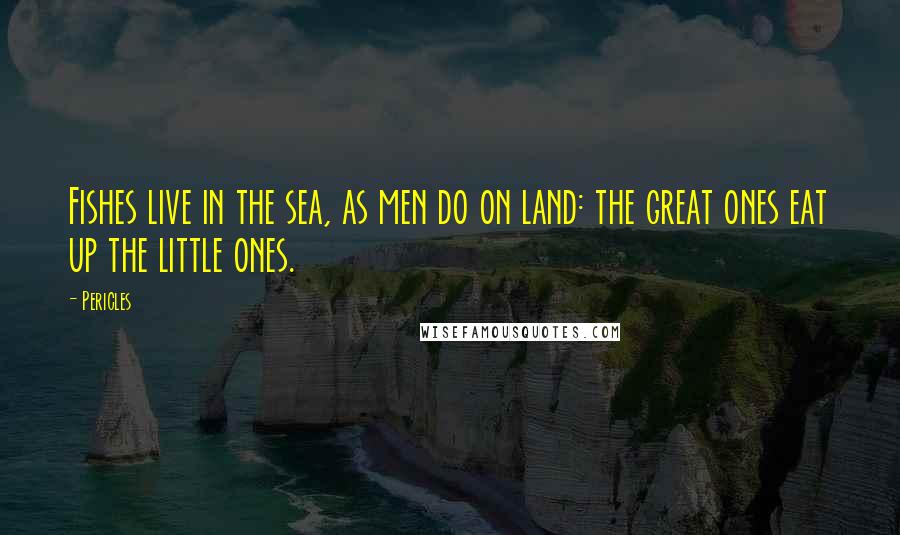 Fishes live in the sea, as men do on land: the great ones eat up the little ones.

- Pericles

WISEFAMOUSQUOTES.COM